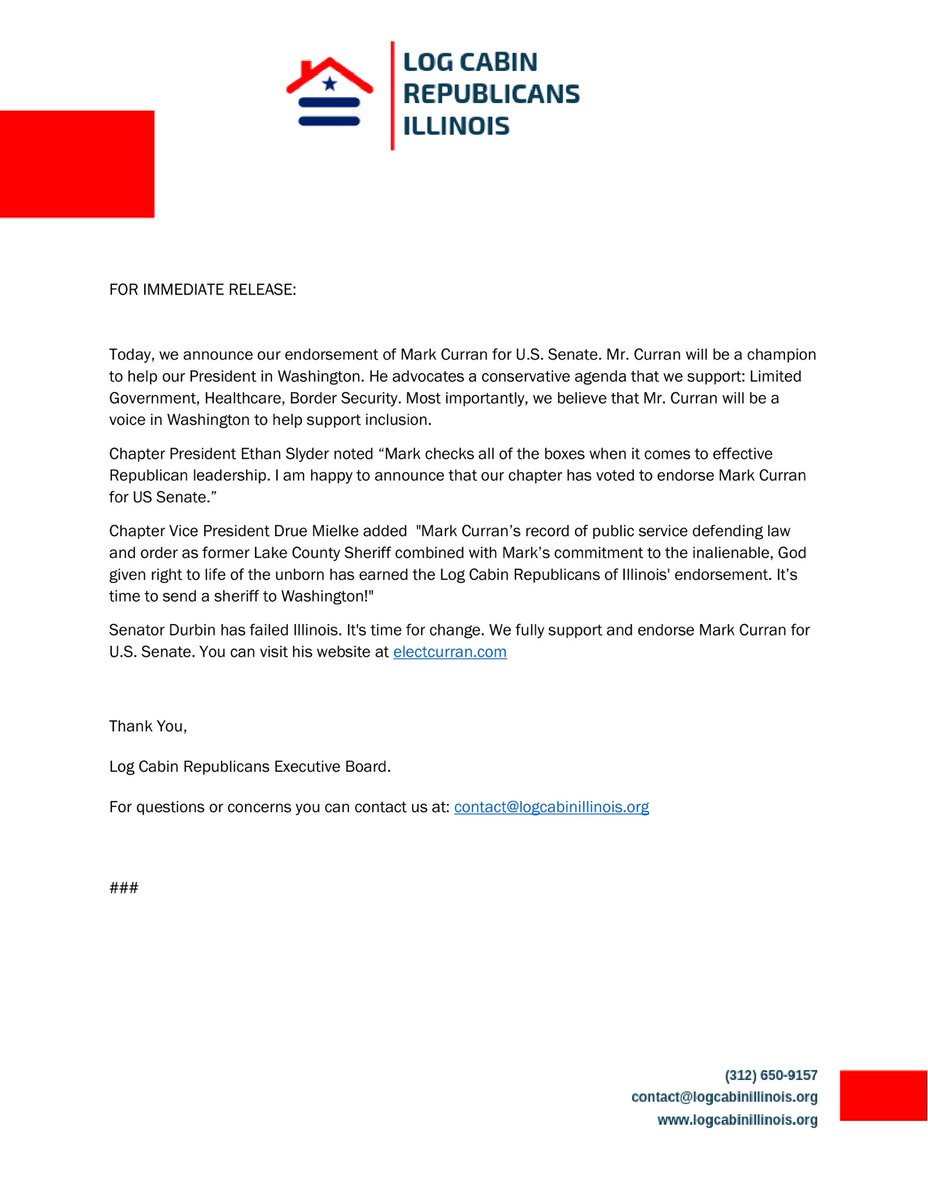 LOG CABIN REPUBLICANS ILLINOIS

FOR IMMEDIATE RELEASE:

Today, we announce our endorsement of Mark Curran for U.S. Senate. Mr. Curran will be a champion to help our President in Washington. He advocates a conservative agenda that we support: Limited Government, Healthcare, Border Security. Most importantly, we believe that Mr. Curran will be a voice in Washington to help support inclusion.

Chapter President Ethan Slyder noted “Mark checks all of the boxes when it comes to effective Republican leadership. I am happy to announce that our chapter has voted to endorse Mark Curran for US Senate.”

Chapter Vice President Drue Mielke added "Mark Curran’s record of public service defending law and order as former Lake County Sheriff combined with Mark’s commitment to the inalienable, God given right to life of the unborn has earned the Log Cabin Republicans of Illinois' endorsement. It’s time to send a sheriff to Washington!"

Senator Durbin has failed Illinois. It's time for change. We fully support and endorse Mark Curran for U.S. Senate. You can visit his website at electcurran.com

Thank You,

Log Cabin Republicans Executive Board.

For questions or concerns you can contact us at: contact@logcabinillinois.org

###

(312) 650-9157
contact@logcabinillinois.org
www.logcabinillinois.org